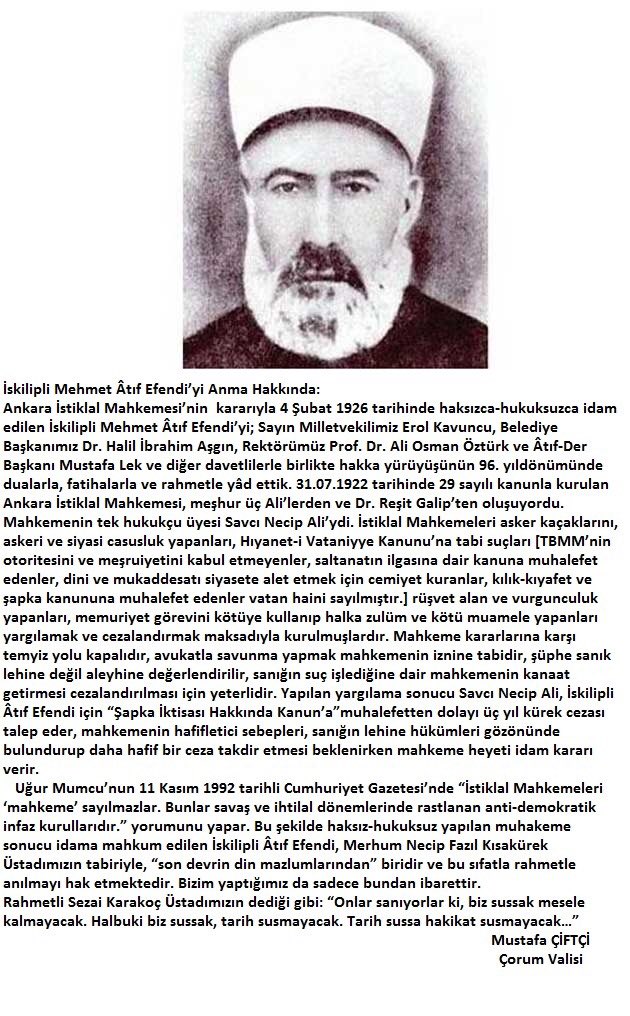 İskilipli Mehmet Âtıf Efendi'yi Anma Hakkında:
Ankara İstiklal Mahkemesi'nin kararıyla 4 Şubat 1926 tarihinde haksızca-hukuksuzca idam edilen İskilipli Mehmet Âtıf Efendi'yi; Sayın Milletvekilimiz Erol Kavuncu, Belediye Başkanımız Dr. Halil İbrahim Aşgın, Rektörümüz Prof. Dr. Ali Osman Öztürk ve Âtıf-Der Başkanı Mustafa Lek ve diğer davetlilerle birlikte hakka yürüyüşünün 96. yıldönümünde dualarla, fatihalarla ve rahmetle yâd ettik. 31.07.1922 tarihinde 29 sayılı kanunla kurulan Ankara İstiklal Mahkemesi, meşhur üç Ali'lerden ve Dr. Reşit Galip'ten oluşuyordu. Mahkemenin tek hukukçu üyesi Savcı Necip Ali'ydi. İstiklal Mahkemeleri asker kaçaklarını, askeri ve siyasi casusluk yapanları, Hıyanet-i Vataniyye Kanunu'na tabi suçları [TBMM'nin otoritesini ve meşruiyetini kabul etmeyenler, saltanatın ilgasına dair kanuna muhalefet edenler, dini ve mukaddesatı siyasete alet etmek için cemiyet kuranlar, kılık-kıyafet ve şapka kanununa muhalefet edenler vatan haini sayılmıştır.] rüşvet alan ve vurgunculuk yapanları, memuriyet görevini kötüye kullanıp halka zulüm ve kötü muamele yapanları yargılamak ve cezalandırmak maksadıyla kurulmuşlardır. Mahkeme kararlarına karşı temyiz yolu kapalıdır, avukatla savunma yapmak mahkemenin iznine tabidir, şüphe sanık lehine değil aleyhine değerlendirilir, sanığın suç işlediğine dair mahkemenin kanaat getirmesi cezalandırılması için yeterlidir. Yapılan yargılama sonucu Savcı Necip Ali, İskilipli Âtıf Efendi için "Şapka İktisası Hakkında Kanun'a"muhalefetten dolayı üç yıl kürek cezası talep eder, mahkemenin hafifletici sebepleri, sanığın lehine hükümleri gözönünde bulundurup daha hafif bir ceza takdir etmesi beklenirken mahkeme heyeti idam kararı verir.

Uğur Mumcu'nun 11 Kasım 1992 tarihli Cumhuriyet Gazetesi'nde "İstiklal Mahkemeleri 'mahkeme' sayılmazlar. Bunlar savaş ve ihtilal dönemlerinde rastlanan anti-demokratik infaz kurullarıdır." yorumunu yapar. Bu şekilde haksız-hukuksuz yapılan muhakeme sonucu idama mahkum edilen İskilipli Âtıf Efendi, Merhum Necip Fazıl Kısakürek Üstadımızın tabiriyle, "son devrin din mazlumlarından" biridir ve bu sıfatla rahmetle anılmayı hak etmektedir. Bizim yaptığımız da sadece bundan ibarettir.
Rahmetli Sezai Karakoç Üstadımızın dediği gibi: "Onlar sanıyorlar ki, biz sussak mesele kalmayacak. Halbuki biz sussak, tarih susmayacak. Tarih sussa hakikat susmayacak..."

Mustafa ÇİFTÇİ
Çorum Valisi